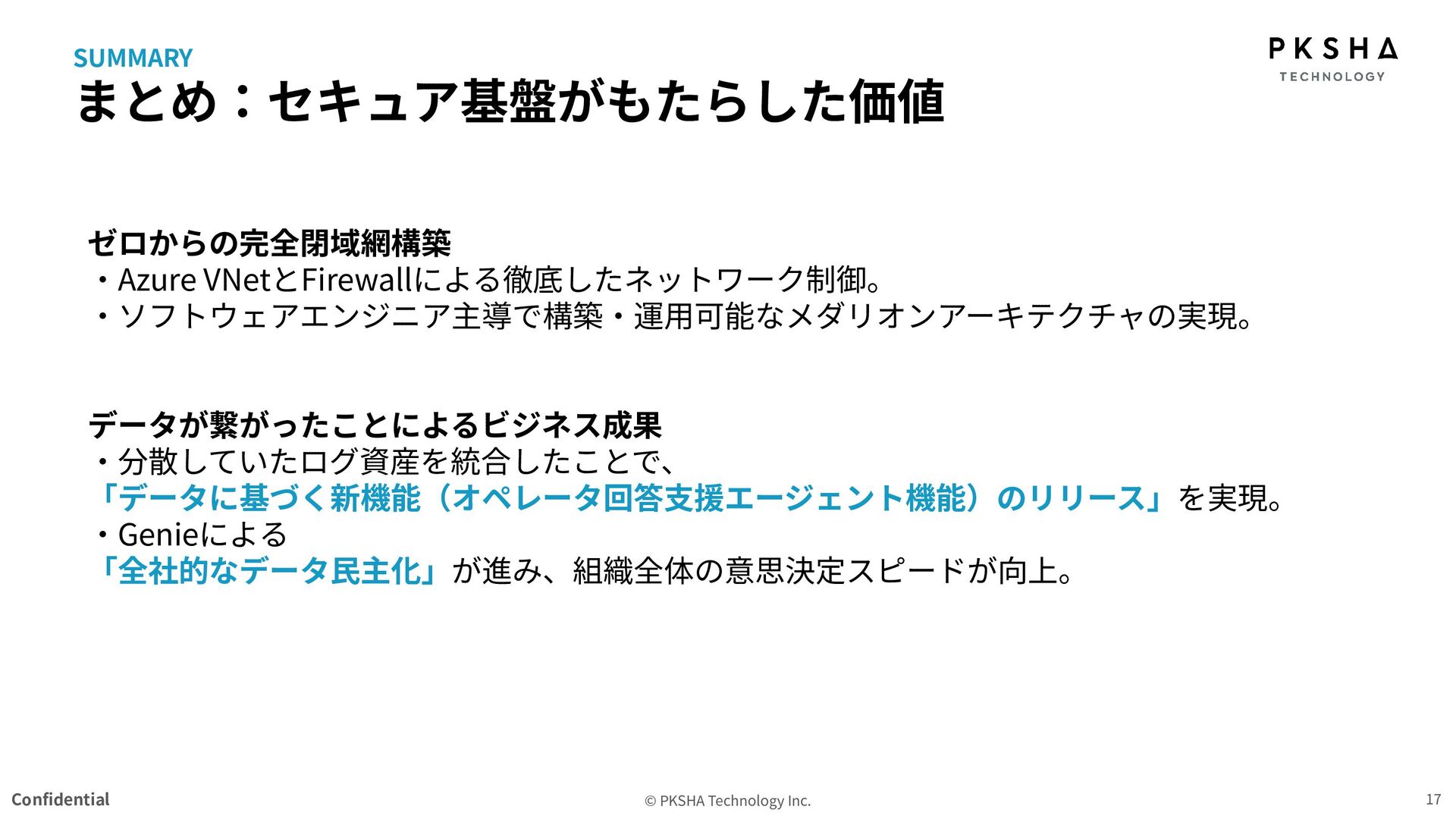 SUMMARY
まとめ：セキュア基盤がもたらした価値

PKSHA
TECHNOLOGY

ゼロからの完全閉域網構築
・Azure VNetとFirewallによる徹底したネットワーク制御。
・ソフトウェアエンジニア主導で構築・運用可能なメダリオンアーキテクチャの実現。

データが繋がったことによるビジネス成果
・分散していたログ資産を統合したことで、
「データに基づく新機能（オペレータ回答支援エージェント機能）のリリース」を実現。
・Genieによる
「全社的なデータ民主化」が進み、組織全体の意思決定スピードが向上。

Confidential
© PKSHA Technology Inc.
17